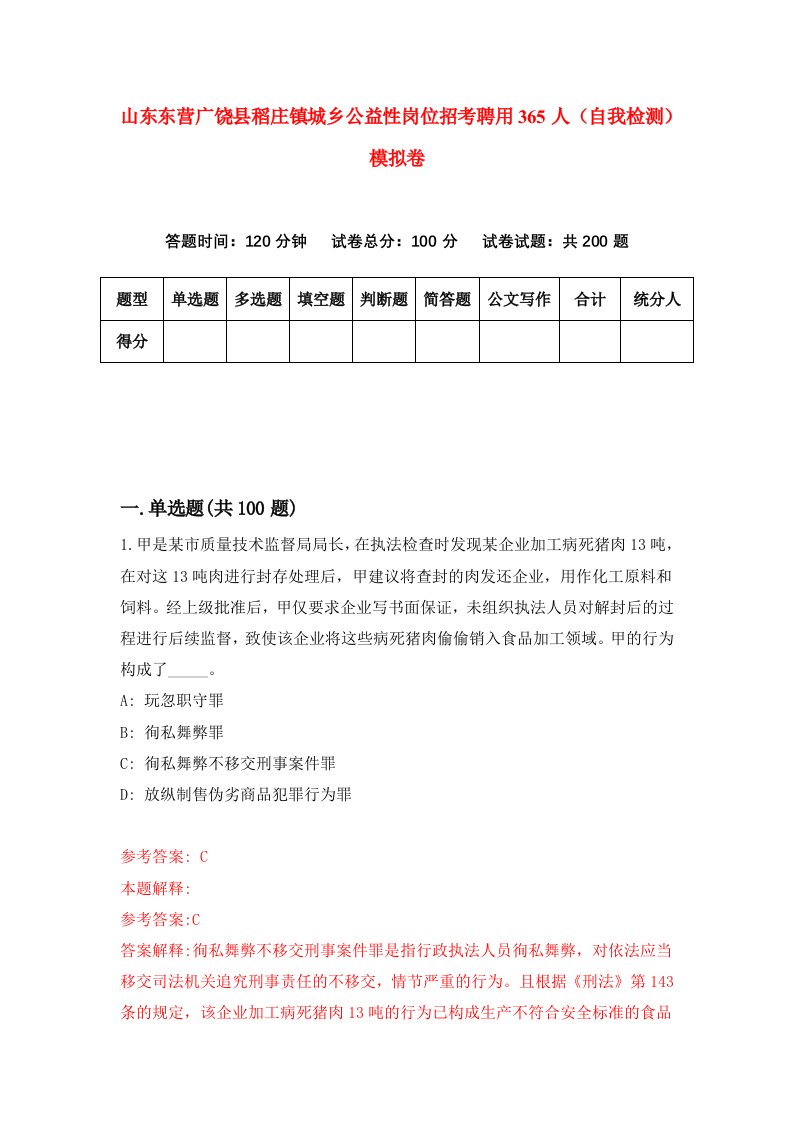 山东东营广饶县稻庄镇城乡公益性岗位招考聘用365人（自我检测）模拟卷

答题时间：120分钟　试卷总分：100分　试卷试题：共200题

| 题型 | 单选题 | 多选题 | 填空题 | 判断题 | 简答题 | 公文写作 | 合计 | 统分人 |
|---|---|---|---|---|---|---|---|---|
| 得分 | | | | | | | | |

一.单选题(共100题)

1.甲是某市质量技术监督局局长，在执法检查时发现某企业加工病死猪肉13吨，在对这13吨肉进行封存处理后，甲建议将查封的肉发还企业，用作化工原料和饲料。经上级批准后，甲仅要求企业写书面保证，未组织执法人员对解封后的过程进行后续监督，致使该企业将这些病死猪肉偷偷销入食品加工领域。甲的行为构成了_____。

A: 玩忽职守罪

B: 徇私舞弊罪

C: 徇私舞弊不移交刑事案件罪

D: 放纵制售伪劣商品犯罪行为罪

参考答案: C

本题解释:

参考答案:C

答案解释:徇私舞弊不移交刑事案件罪是指行政执法人员徇私舞弊，对依法应当移交司法机关追究刑事责任的不移交，情节严重的行为。且根据《刑法》第143条的规定，该企业加工病死猪肉13吨的行为已构成生产不符合安全标准的食品